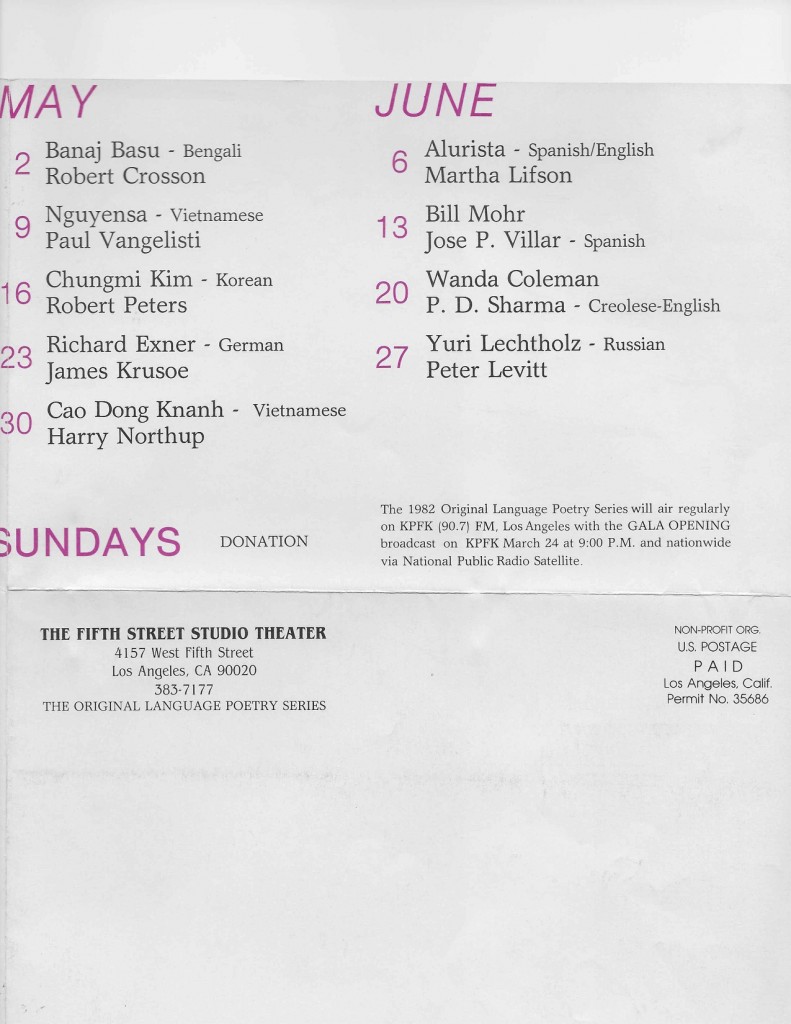 MAY

2 Banaj Basu - Bengali
Robert Crosson

9 Nguyensa - Vietnamese
Paul Vangelisti

16 Chungmi Kim - Korean
Robert Peters

23 Richard Exner - German
James Krusoe

30 Cao Dong Knanh - Vietnamese
Harry Northup

JUNE

6 Alurista - Spanish/English
Martha Lifson

13 Bill Mohr
Jose P. Villar - Spanish

20 Wanda Coleman
P. D. Sharma - Creolese-English

27 Yuri Lechtholz - Russian
Peter Levitt

SUNDAYS DONATION

The 1982 Original Language Poetry Series will air regularly on KPFK (90.7) FM, Los Angeles with the GALA OPENING broadcast on KPFK March 24 at 9:00 P.M. and nationwide via National Public Radio Satellite.

THE FIFTH STREET STUDIO THEATER
4157 West Fifth Street
Los Angeles, CA 90020
383-7177
THE ORIGINAL LANGUAGE POETRY SERIES

NON-PROFIT ORG.
U.S. POSTAGE
PAID
Los Angeles, Calif.
Permit No. 35686